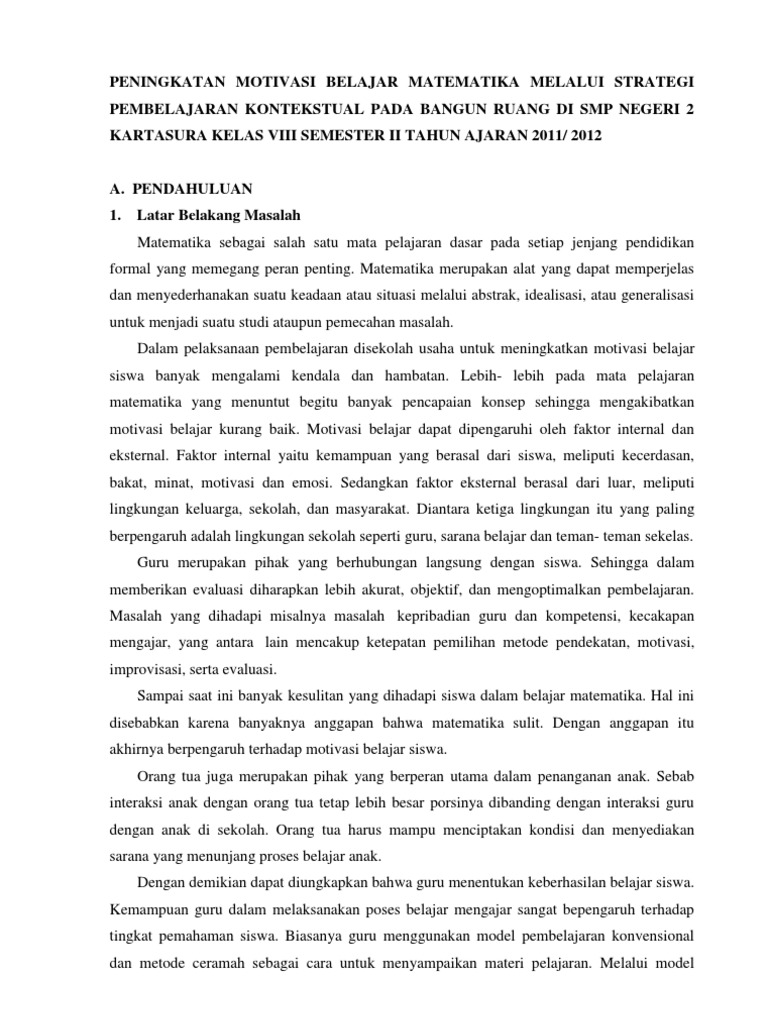 PENINGKATAN MOTIVASI BELAJAR MATEMATIKA MELALUI STRATEGI PEMBELAJARAN KONTEKSTUAL PADA BANGUN RUANG DI SMP NEGERI 2 KARTASURA KELAS VIII SEMESTER II TAHUN AJARAN 2011/ 2012

A. PENDAHULUAN

1. Latar Belakang Masalah

Matematika sebagai salah satu mata pelajaran dasar pada setiap jenjang pendidikan formal yang memegang peran penting. Matematika merupakan alat yang dapat memperjelas dan menyederhanakan suatu keadaan atau situasi melalui abstrak, idealisasi, atau generalisasi untuk menjadi suatu studi ataupun pemecahan masalah.

Dalam pelaksanaan pembelajaran disekolah usaha untuk meningkatkan motivasi belajar siswa banyak mengalami kendala dan hambatan. Lebih- lebih pada mata pelajaran matematika yang menuntut begitu banyak pencapaian konsep sehingga mengakibatkan motivasi belajar kurang baik. Motivasi belajar dapat dipengaruhi oleh faktor internal dan eksternal. Faktor internal yaitu kemampuan yang berasal dari siswa, meliputi kecerdasan, bakat, minat, motivasi dan emosi. Sedangkan faktor eksternal berasal dari luar, meliputi lingkungan keluarga, sekolah, dan masyarakat. Diantara ketiga lingkungan itu yang paling berpengaruh adalah lingkungan sekolah seperti guru, sarana belajar dan teman- teman sekelas.

Guru merupakan pihak yang berhubungan langsung dengan siswa. Sehingga dalam memberikan evaluasi diharapkan lebih akurat, objektif, dan mengoptimalkan pembelajaran. Masalah yang dihadapi misalnya masalah kepribadian guru dan kompetensi, kecakapan mengajar, yang antara lain mencakup ketepatan pemilihan metode pendekatan, motivasi, improvisasi, serta evaluasi.

Sampai saat ini banyak kesulitan yang dihadapi siswa dalam belajar matematika. Hal ini disebabkan karena banyaknya anggapan bahwa matematika sulit. Dengan anggapan itu akhirnya berpengaruh terhadap motivasi belajar siswa.

Orang tua juga merupakan pihak yang berperan utama dalam penanganan anak. Sebab interaksi anak dengan orang tua tetap lebih besar porsinya dibanding dengan interaksi guru dengan anak di sekolah. Orang tua harus mampu menciptakan kondisi dan menyediakan sarana yang menunjang proses belajar anak.

Dengan demikian dapat diungkapkan bahwa guru menentukan keberhasilan belajar siswa. Kemampuan guru dalam melaksanakan poses belajar mengajar sangat bepengaruh terhadap tingkat pemahaman siswa. Biasanya guru menggunakan model pembelajaran konvensional dan metode ceramah sebagai cara untuk menyampaikan materi pelajaran. Melalui model